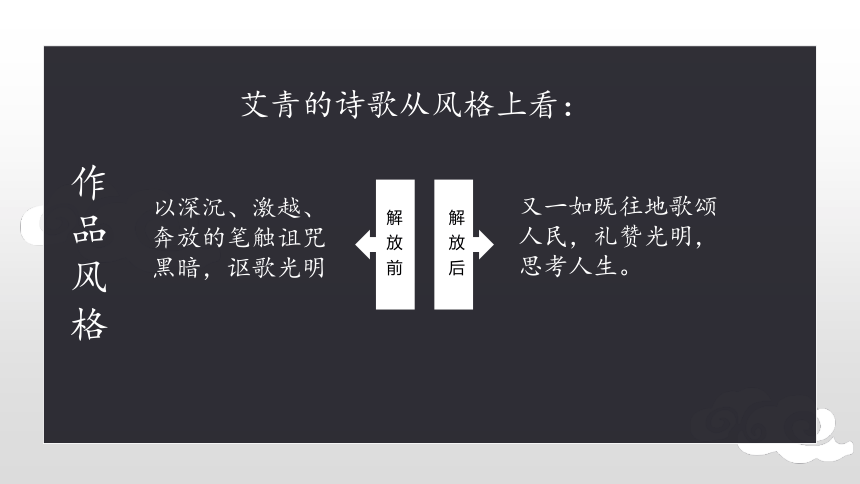 艾青的诗歌从风格上看：

作品风格

以深沉、激越、奔放的笔触诅咒黑暗，讴歌光明

解放前

解放后

又一如既往地歌颂人民，礼赞光明，思考人生。